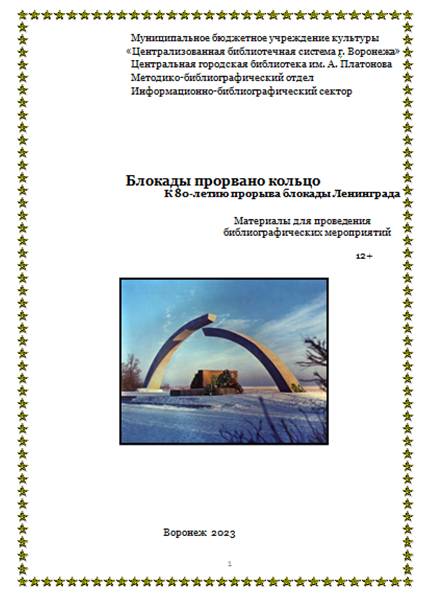 Муниципальное бюджетное учреждение культуры
«Централизованная библиотечная система г. Воронежа»
Центральная городская библиотека им. А. Платонова
Методико-библиографический отдел
Информационно-библиографический сектор

Блокады прорвано кольцо
К 80-летию прорыва блокады Ленинграда

Материалы для проведения
библиографических мероприятий

12+

Воронеж 2023

1